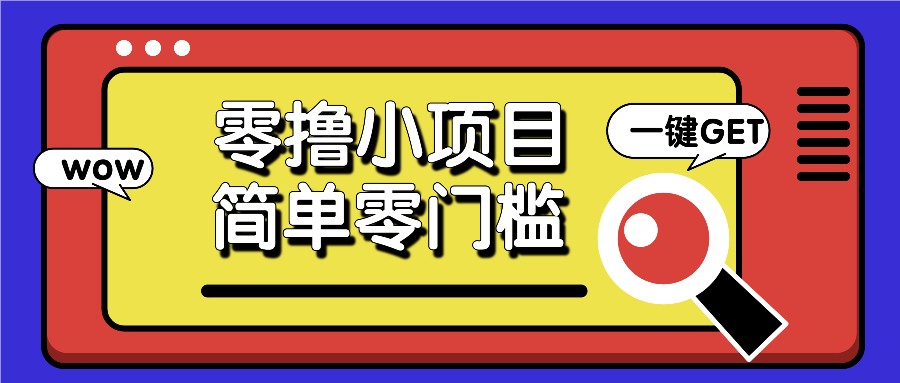 WOW

零撸小项目
简单零门槛

一键GET